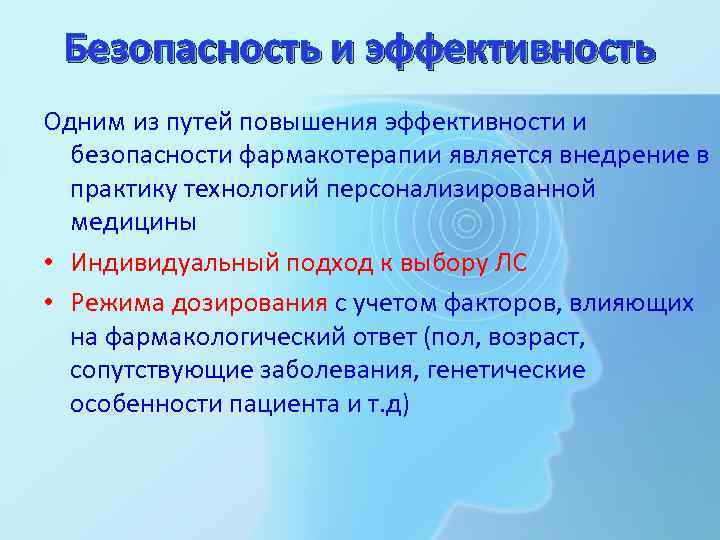 Безопасность и эффективность

Одним из путей повышения эффективности и безопасности фармакотерапии является внедрение в практику технологий персонализированной медицины

• Индивидуальный подход к выбору ЛС
• Режима дозирования с учетом факторов, влияющих на фармакологический ответ (пол, возраст, сопутствующие заболевания, генетические особенности пациента и т.д)